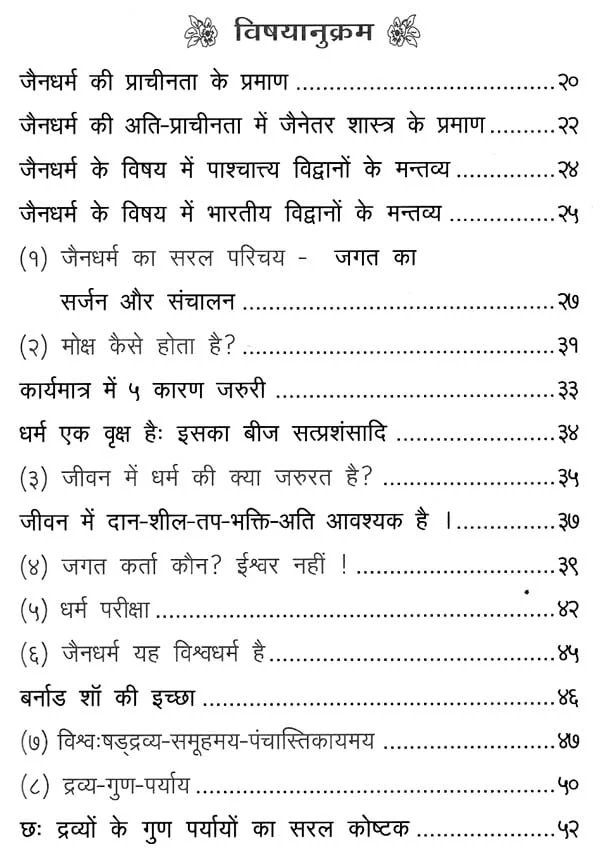 विषयानुक्रम

जैनधर्म की प्राचीनता के प्रमाण २०

जैनधर्म की अति-प्राचीनता में जैनेतर शास्त्र के प्रमाण २२

जैनधर्म के विषय में पाश्चात्त्य विद्वानों के मन्तव्य २४

जैनधर्म के विषय में भारतीय विद्वानों के मन्तव्य २५

(१) जैनधर्म का सरल परिचय - जगत का सर्जन और संचालन २७

(२) मोक्ष कैसे होता है? ३१

कार्यमात्र में ५ कारण जरुरी ३३

धर्म एक वृक्ष हैः इसका बीज सत्प्रशंसादि ३४

(३) जीवन में धर्म की क्या जरुरत है? ३५

जीवन में दान-शील-तप-भक्ति-अति आवश्यक है । ३७

(४) जगत कर्ता कौन? ईश्वर नहीं ! ३९

(५) धर्म परीक्षा ४२

(६) जैनधर्म यह विश्वधर्म है ४५

बर्नाड शॉ की इच्छा ४६

(७) विश्वःषड्द्रव्य-समूहमय-पंचास्तिकायमय ४७

(८) द्रव्य-गुण-पर्याय ५०

छः द्रव्यों के गुण पर्यायों का सरल कोष्टक ५२